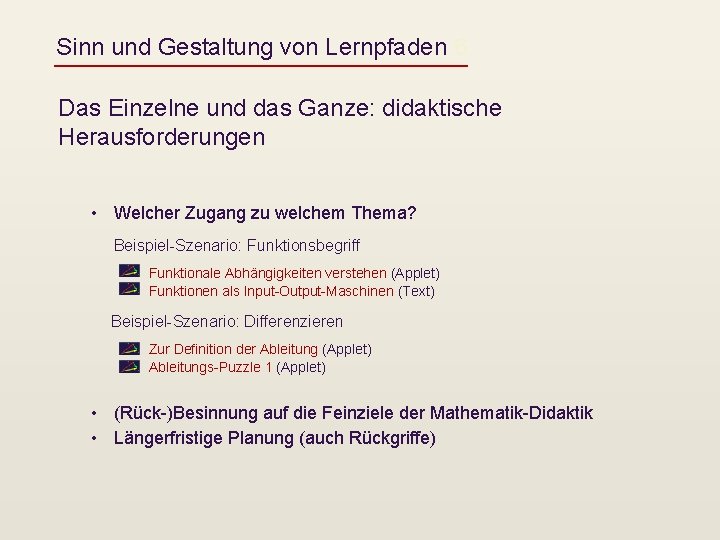 Sinn und Gestaltung von Lernpfaden

Das Einzelne und das Ganze: didaktische Herausforderungen

• Welcher Zugang zu welchem Thema?

Beispiel-Szenario: Funktionsbegriff

Funktionale Abhängigkeiten verstehen (Applet)
Funktionen als Input-Output-Maschinen (Text)

Beispiel-Szenario: Differenzieren

Zur Definition der Ableitung (Applet)
Ableitungs-Puzzle 1 (Applet)

• (Rück-)Besinnung auf die Feinziele der Mathematik-Didaktik
• Längerfristige Planung (auch Rückgriffe)